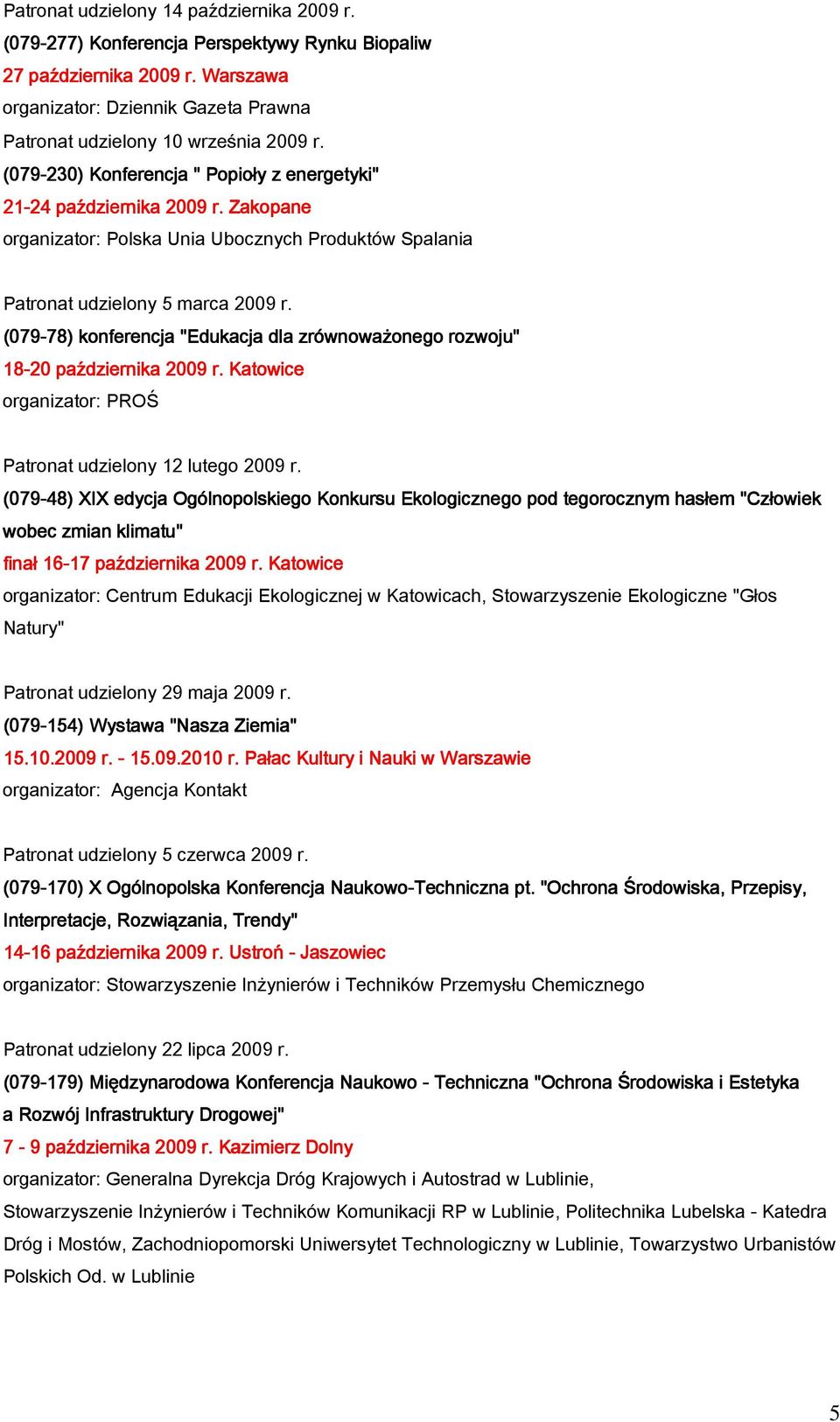 Patronat udzielony 14 października 2009 r.
(079-277) Konferencja Perspektywy Rynku Biopaliw
27 października 2009 r. Warszawa
organizator: Dziennik Gazeta Prawna
Patronat udzielony 10 września 2009 r.
(079-230) Konferencja " Popioły z energetyki"
21-24 października 2009 r. Zakopane
organizator: Polska Unia Ubocznych Produktów Spalania

Patronat udzielony 5 marca 2009 r.
(079-78) konferencja "Edukacja dla zrównoważonego rozwoju"
18-20 października 2009 r. Katowice
organizator: PROŚ

Patronat udzielony 12 lutego 2009 r.
(079-48) XIX edycja Ogólnopolskiego Konkursu Ekologicznego pod tegorocznym hasłem "Człowiek wobec zmian klimatu"
finał 16-17 października 2009 r. Katowice
organizator: Centrum Edukacji Ekologicznej w Katowicach, Stowarzyszenie Ekologiczne "Głos Natury"

Patronat udzielony 29 maja 2009 r.
(079-154) Wystawa "Nasza Ziemia"
15.10.2009 r. - 15.09.2010 r. Pałac Kultury i Nauki w Warszawie
organizator: Agencja Kontakt

Patronat udzielony 5 czerwca 2009 r.
(079-170) X Ogólnopolska Konferencja Naukowo-Techniczna pt. "Ochrona Środowiska, Przepisy, Interpretacje, Rozwiązania, Trendy"
14-16 października 2009 r. Ustroń - Jaszowiec
organizator: Stowarzyszenie Inżynierów i Techników Przemysłu Chemicznego

Patronat udzielony 22 lipca 2009 r.
(079-179) Międzynarodowa Konferencja Naukowo - Techniczna "Ochrona Środowiska i Estetyka a Rozwój Infrastruktury Drogowej"
7 - 9 października 2009 r. Kazimierz Dolny
organizator: Generalna Dyrekcja Dróg Krajowych i Autostrad w Lublinie, Stowarzyszenie Inżynierów i Techników Komunikacji RP w Lublinie, Politechnika Lubelska - Katedra Dróg i Mostów, Zachodniopomorski Uniwersytet Technologiczny w Lublinie, Towarzystwo Urbanistów Polskich Od. w Lublinie

5